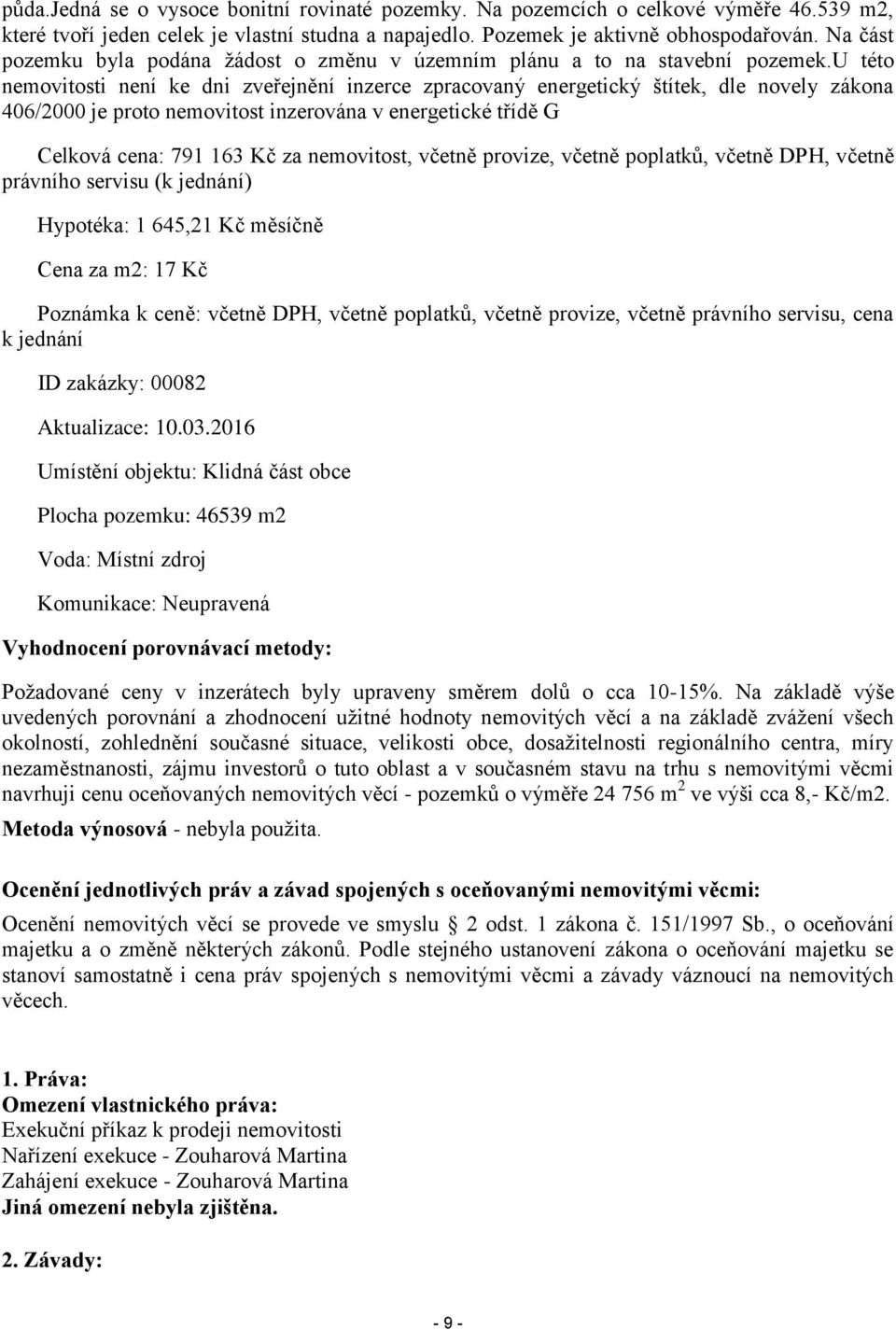 půda.Jedná se o vysoce bonitní rovinaté pozemky. Na pozemcích o celkové výměře 46.539 m2, které tvoří jeden celek je vlastní studna a napajedlo. Pozemek je aktivně obhospodařován. Na část pozemku byla podána žádost o změnu v územním plánu a to na stavební pozemek.U této nemovitosti není ke dni zveřejnění inzerce zpracovaný energetický štítek, dle novely zákona 406/2000 je proto nemovitost inzerována v energetické třídě G

Celková cena: 791 163 Kč za nemovitost, včetně provize, včetně poplatků, včetně DPH, včetně právního servisu (k jednání)

Hypotéka: 1 645,21 Kč měsíčně

Cena za m2: 17 Kč

Poznámka k ceně: včetně DPH, včetně poplatků, včetně provize, včetně právního servisu, cena k jednání

ID zakázky: 00082

Aktualizace: 10.03.2016

Umístění objektu: Klidná část obce

Plocha pozemku: 46539 m2

Voda: Místní zdroj

Komunikace: Neupravená

Vyhodnocení porovnávací metody:

Požadované ceny v inzerátech byly upraveny směrem dolů o cca 10-15%. Na základě výše uvedených porovnání a zhodnocení užitné hodnoty nemovitých věcí a na základě zvážení všech okolností, zohlednění současné situace, velikosti obce, dosažitelnosti regionálního centra, míry nezaměstnanosti, zájmu investorů o tuto oblast a v současném stavu na trhu s nemovitými věcmi navrhuji cenu oceňovaných nemovitých věcí - pozemků o výměře 24 756 m$^2$ ve výši cca 8,- Kč/m2.

Metoda výnosová - nebyla použita.

Ocenění jednotlivých práv a závad spojených s oceňovanými nemovitými věcmi:

Ocenění nemovitých věcí se provede ve smyslu § 2 odst. 1 zákona č. 151/1997 Sb., o oceňování majetku a o změně některých zákonů. Podle stejného ustanovení zákona o oceňování majetku se stanoví samostatně i cena práv spojených s nemovitými věcmi a závady váznoucí na nemovitých věcech.

1. Práva:
Omezení vlastnického práva:
Exekuční příkaz k prodeji nemovitosti
Nařízení exekuce - Zouharová Martina
Zahájení exekuce - Zouharová Martina
Jiná omezení nebyla zjištěna.

2. Závady:

- 9 -